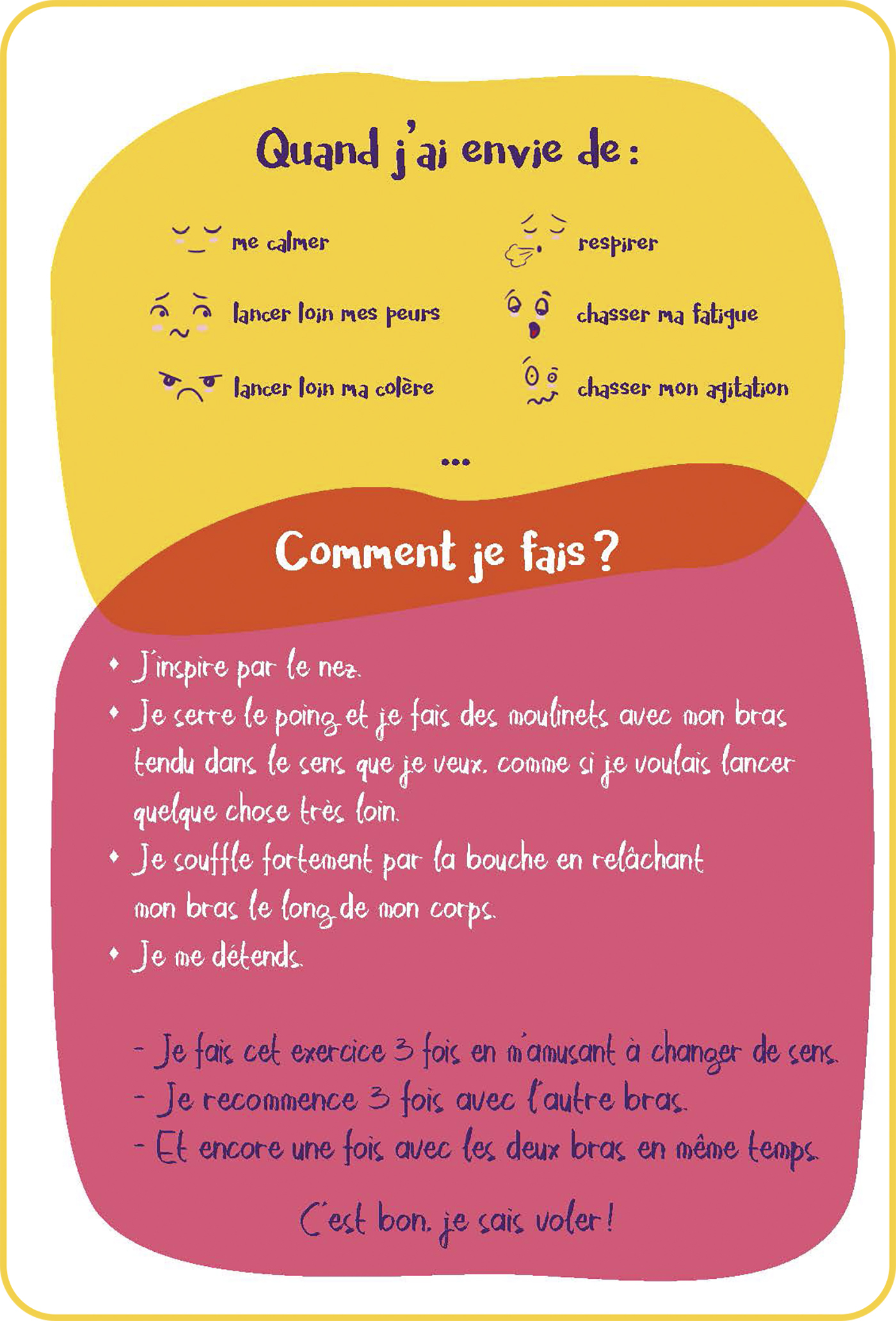 Quand j'ai envie de :

me calmer

lancer loin mes peurs

lancer loin ma colère

respirer

chasser ma fatigue

chasser mon agitation

...

Comment je fais ?

• J'inspire par le nez.
• Je serre le poing et je fais des moulinets avec mon bras tendu dans le sens que je veux, comme si je voulais lancer quelque chose très loin.
• Je souffle fortement par la bouche en relâchant mon bras le long de mon corps.
• Je me détends.

- Je fais cet exercice 3 fois en m'amusant à changer de sens.
- Je recommence 3 fois avec l'autre bras.
- Et encore une fois avec les deux bras en même temps.

C'est bon, je sais voler !